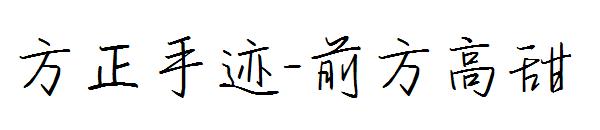 方正手迹-前方高甜